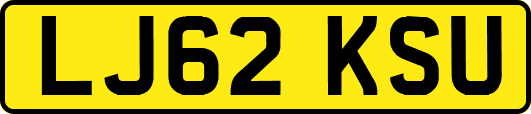 LJ62 KSU